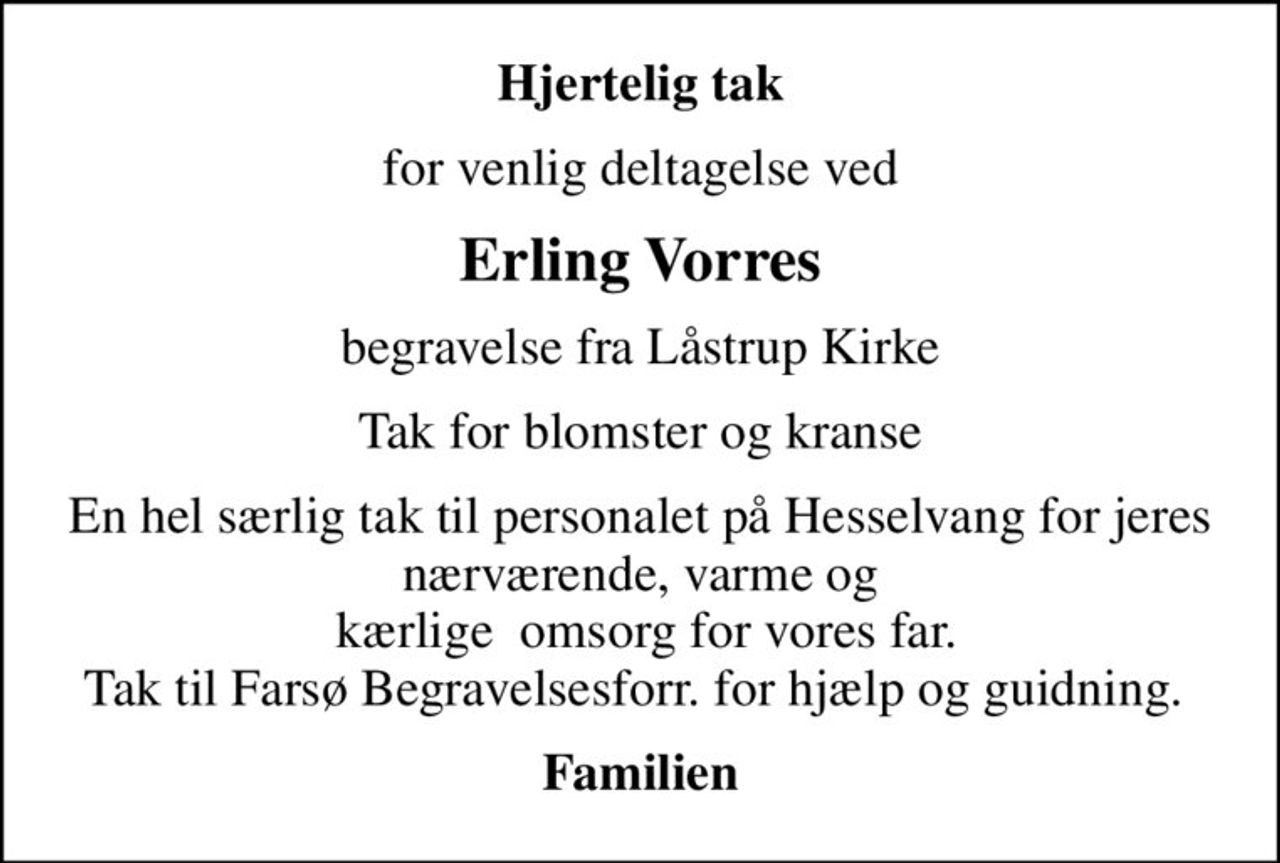 Hjertelig tak

for venlig deltagelse ved

Erling Vorres

begravelse fra Låstrup Kirke

Tak for blomster og kranse

En hel særlig tak til personalet på Hesselvang for jeres nærværende, varme og kærlige omsorg for vores far.
Tak til Farsø Begravelsesforr. for hjælp og guidning.

Familien